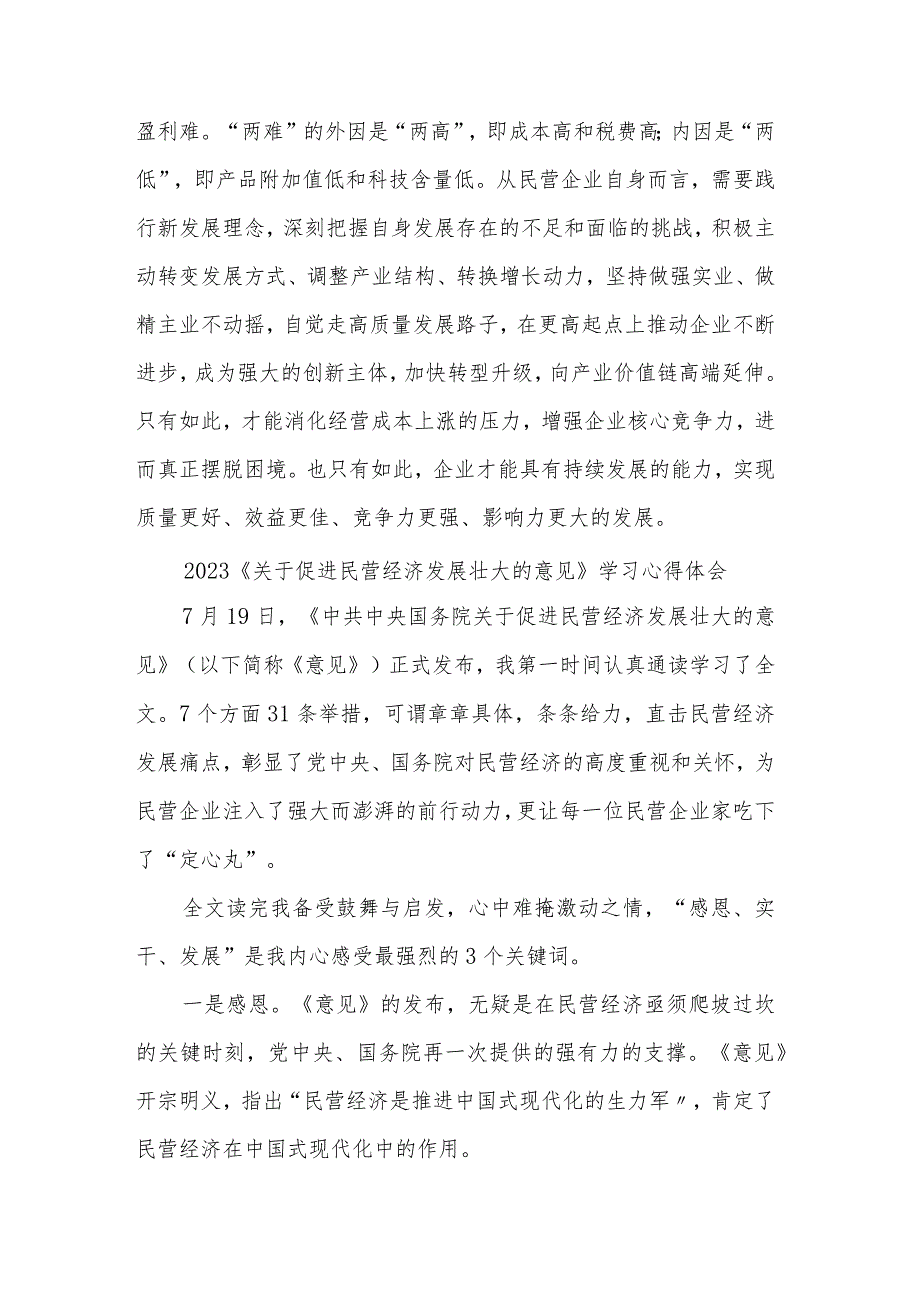 盈利难。“两难”的外因是“两高”，即成本高和税费高;内因是“两低”，即产品附加值低和科技含量低。从民营企业自身而言，需要践行新发展理念，深刻把握自身发展存在的不足和面临的挑战，积极主动转变发展方式、调整产业结构、转换增长动力，坚持做强实业、做精主业不动摇，自觉走高质量发展路子，在更高起点上推动企业不断进步，成为强大的创新主体，加快转型升级，向产业价值链高端延伸。只有如此，才能消化经营成本上涨的压力，增强企业核心竞争力，进而真正摆脱困境。也只有如此，企业才能具有持续发展的能力，实现质量更好、效益更佳、竞争力更强、影响力更大的发展。

2023《关于促进民营经济发展壮大的意见》学习心得体会

7月19日，《中共中央国务院关于促进民营经济发展壮大的意见》（以下简称《意见》）正式发布，我第一时间认真通读学习了全文。7个方面31条举措，可谓章章具体，条条给力，直击民营经济发展痛点，彰显了党中央、国务院对民营经济的高度重视和关怀，为民营企业注入了强大而澎湃的前行动力，更让每一位民营企业家吃下了“定心丸”。

全文读完我备受鼓舞与启发，心中难掩激动之情，“感恩、实干、发展”是我内心感受最强烈的3个关键词。

一是感恩。《意见》的发布，无疑是在民营经济亟须爬坡过坎的关键时刻，党中央、国务院再一次提供的强有力的支撑。《意见》开宗明义，指出“民营经济是推进中国式现代化的生力军〃，肯定了民营经济在中国式现代化中的作用。